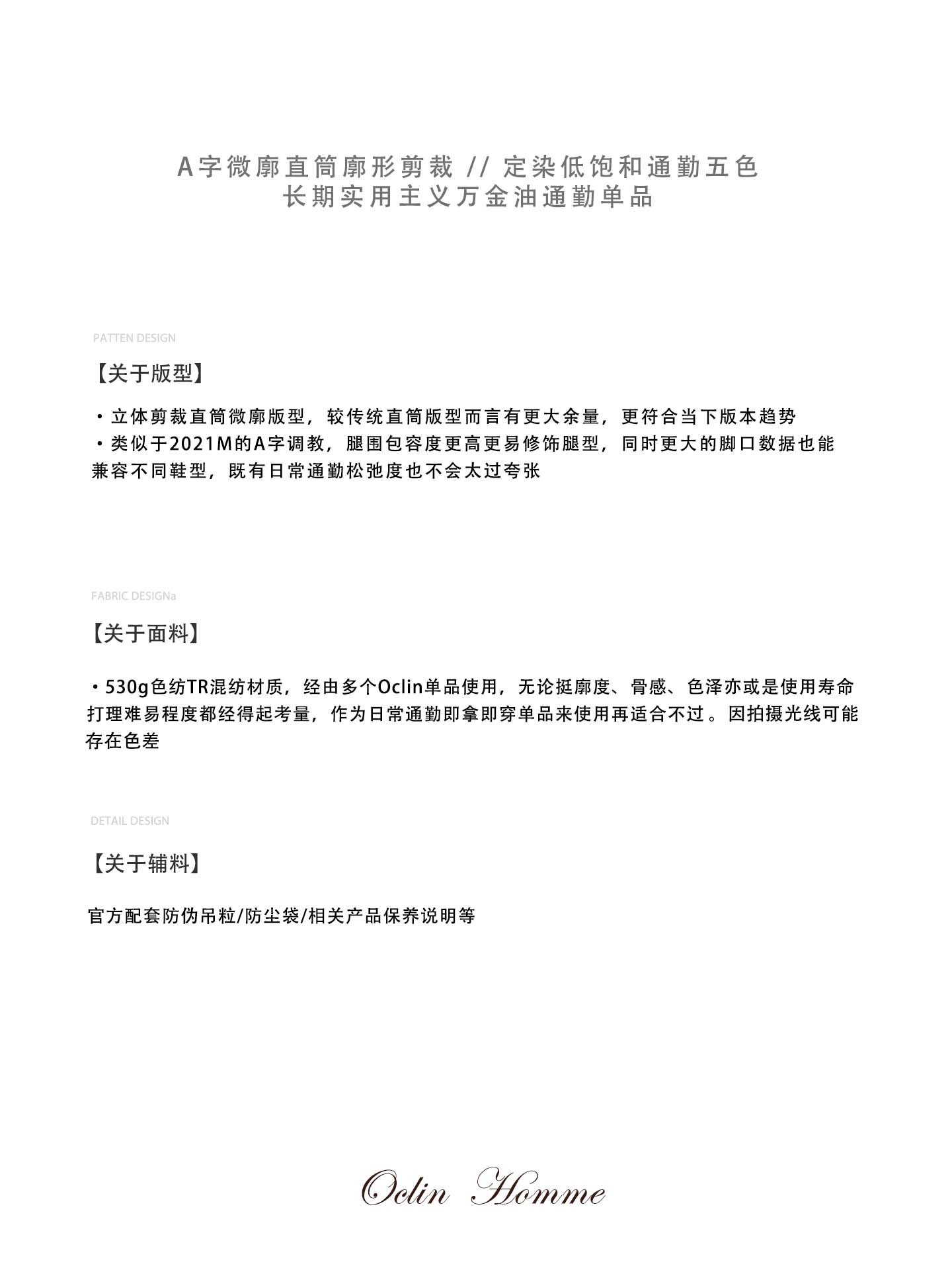 A字微廓直筒廓形剪裁 // 定染低饱和通勤五色
长期实用主义万金油通勤单品

PATTEN DESIGN

【关于版型】

• 立体剪裁直筒微廓版型，较传统直筒版型而言有更大余量，更符合当下版本趋势
• 类似于2021M的A字调教，腿围包容度更高更易修饰腿型，同时更大的脚口数据也能兼容不同鞋型，既有日常通勤松弛度也不会太过夸张

FABRIC DESIGNa

【关于面料】

• 530g色纺TR混纺材质，经由多个Oclin单品使用，无论挺廓度、骨感、色泽亦或是使用寿命打理难易程度都经得起考量，作为日常通勤即拿即穿单品来使用再适合不过。因拍摄光线可能存在色差

DETAIL DESIGN

【关于辅料】

官方配套防伪吊粒/防尘袋/相关产品保养说明等

Oclin Homme